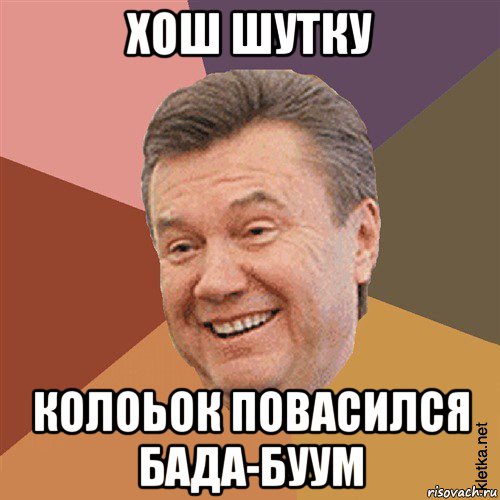 ХОШ ШУТКУ

КОЛОЬОК ПОВАСИЛСЯ БАДА-БУУМ

kletka.net

risovach.ru